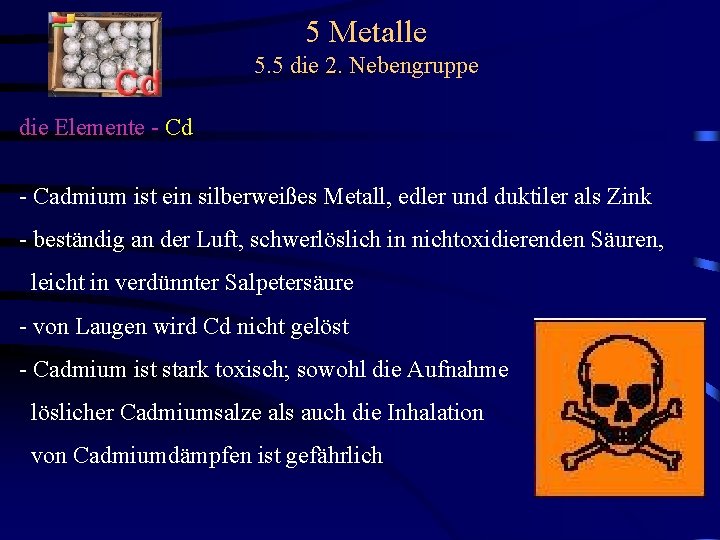 Cd

5 Metalle
5.5 die 2. Nebengruppe

die Elemente - Cd

- Cadmium ist ein silberweißes Metall, edler und duktiler als Zink

- beständig an der Luft, schwerlöslich in nichtoxidierenden Säuren, leicht in verdünnter Salpetersäure

- von Laugen wird Cd nicht gelöst

- Cadmium ist stark toxisch; sowohl die Aufnahme löslicher Cadmiumsalze als auch die Inhalation von Cadmiumdämpfen ist gefährlich